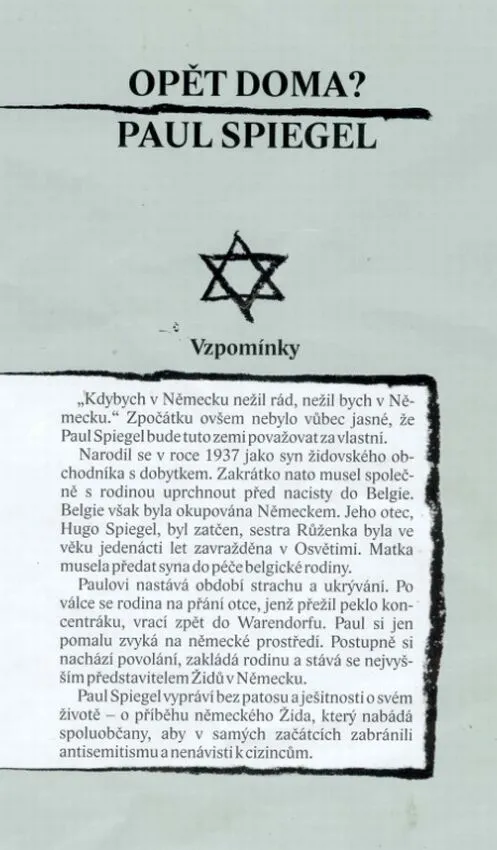 OPĚT DOMA?
PAUL SPIEGEL

Vzpomínky

„Kdybych v Německu nežil rád, nežil bych v Německu.“ Zpočátku ovšem nebylo vůbec jasné, že Paul Spiegel bude tuto zemi považovat za vlastní.

Narodil se v roce 1937 jako syn židovského obchodníka s dobytkem. Zakrátko nato musel společně s rodinou uprchnout před nacisty do Belgie. Belgie však byla okupována Německem. Jeho otec, Hugo Spiegel, byl zatčen, sestra Růženka byla ve věku jedenácti let zavražděna v Osvětimi. Matka musela předat syna do péče belgické rodiny.

Paulovi nastává období strachu a ukrývání. Po válce se rodina na přání otce, jenž přežil peklo koncentráku, vrací zpět do Warendorfu. Paul si jen pomalu zvyká na německé prostředí. Postupně si nachází povolání, zakládá rodinu a stává se nejvyšším představitelem Židů v Německu.

Paul Spiegel vypráví bez patosu a ješitnosti o svém životě – o příběhu německého Žida, který nabádá spoluobčany, aby v samých začátcích zabránili antisemitismu a nenávisti k cizincům.